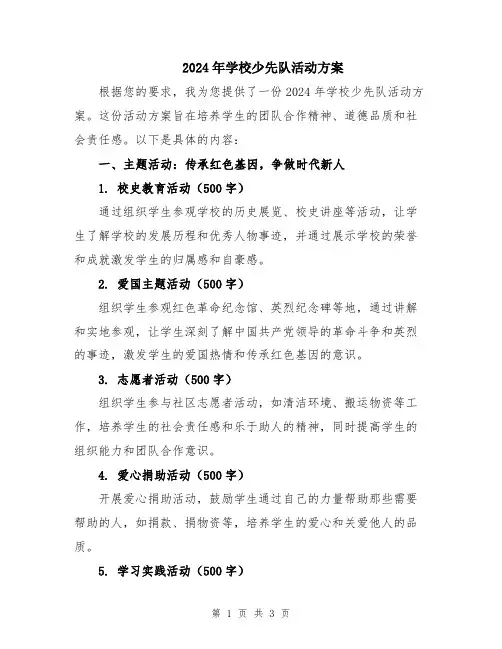 2024年学校少先队活动方案

根据您的要求，我为您提供了一份2024年学校少先队活动方案。这份活动方案旨在培养学生的团队合作精神、道德品质和社会责任感。以下是具体的内容：

一、主题活动：传承红色基因，争做时代新人

1. 校史教育活动（500字）

通过组织学生参观学校的历史展览、校史讲座等活动，让学生了解学校的发展历程和优秀人物事迹，并通过展示学校的荣誉和成就激发学生的归属感和自豪感。

2. 爱国主题活动（500字）

组织学生参观红色革命纪念馆、英烈纪念碑等地，通过讲解和实地参观，让学生深刻了解中国共产党领导的革命斗争和英烈的事迹，激发学生的爱国热情和传承红色基因的意识。

3. 志愿者活动（500字）

组织学生参与社区志愿者活动，如清洁环境、搬运物资等工作，培养学生的社会责任感和乐于助人的精神，同时提高学生的组织能力和团队合作意识。

4. 爱心捐助活动（500字）

开展爱心捐助活动，鼓励学生通过自己的力量帮助那些需要帮助的人，如捐款、捐物资等，培养学生的爱心和关爱他人的品质。

5. 学习实践活动（500字）

第 1 页 共 3 页